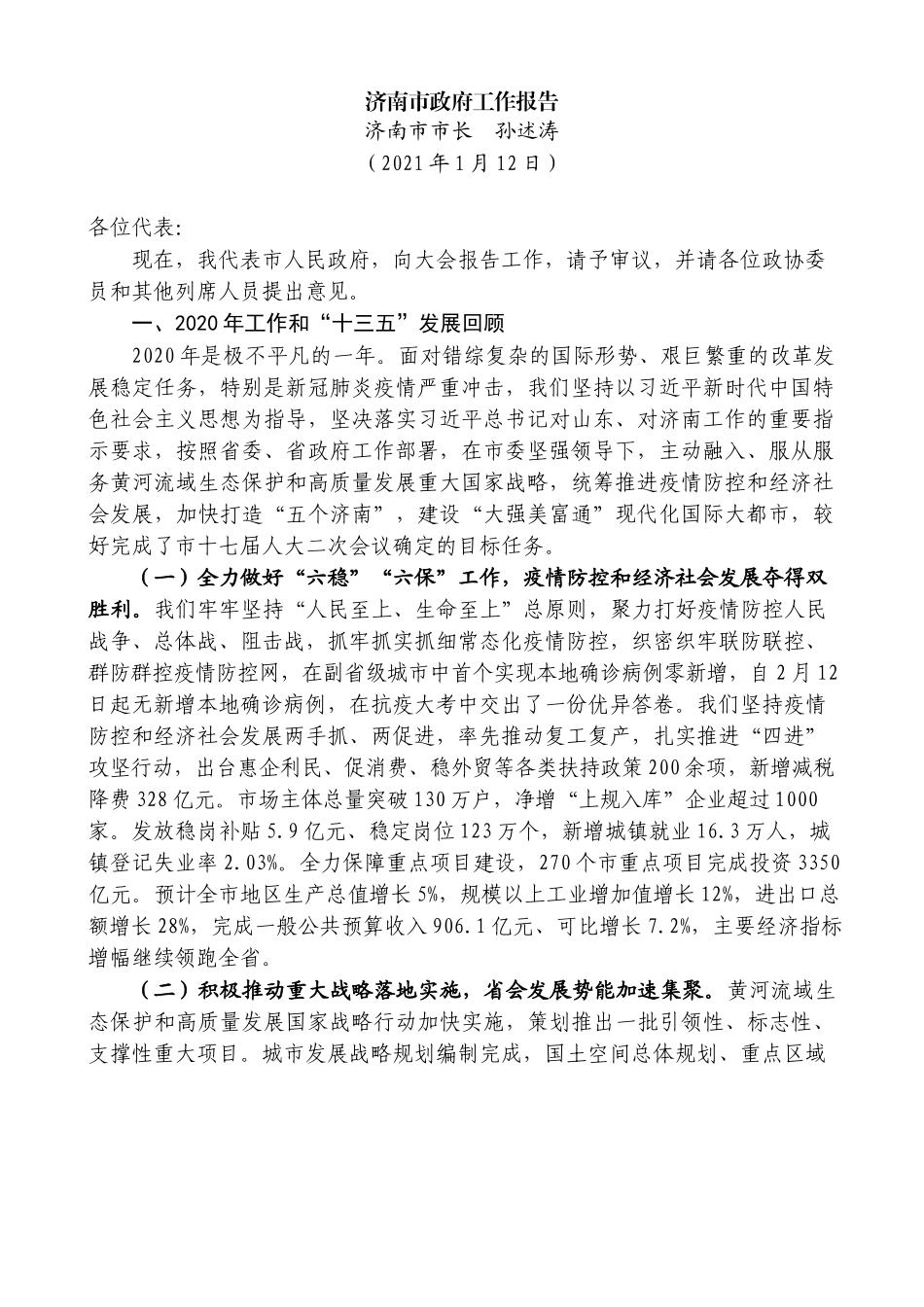 济南市政府工作报告
济南市市长　孙述涛
（2021年1月12日）

各位代表：

现在，我代表市人民政府，向大会报告工作，请予审议，并请各位政协委员和其他列席人员提出意见。

一、2020年工作和“十三五”发展回顾

2020年是极不平凡的一年。面对错综复杂的国际形势、艰巨繁重的改革发展稳定任务，特别是新冠肺炎疫情严重冲击，我们坚持以习近平新时代中国特色社会主义思想为指导，坚决落实习近平总书记对山东、对济南工作的重要指示要求，按照省委、省政府工作部署，在市委坚强领导下，主动融入、服从服务黄河流域生态保护和高质量发展重大国家战略，统筹推进疫情防控和经济社会发展，加快打造“五个济南”，建设“大强美富通”现代化国际大都市，较好完成了市十七届人大二次会议确定的目标任务。

（一）全力做好“六稳”“六保”工作，疫情防控和经济社会发展夺得双胜利。我们牢牢坚持“人民至上、生命至上”总原则，聚力打好疫情防控人民战争、总体战、阻击战，抓牢抓实抓细常态化疫情防控，织密织牢联防联控、群防群控疫情防控网，在副省级城市中首个实现本地确诊病例零新增，自2月12日起无新增本地确诊病例，在抗疫大考中交出了一份优异答卷。我们坚持疫情防控和经济社会发展两手抓、两促进，率先推动复工复产，扎实推进“四进”攻坚行动，出台惠企利民、促消费、稳外贸等各类扶持政策200余项，新增减税降费328亿元。市场主体总量突破130万户，净增“上规入库”企业超过1000家。发放稳岗补贴5.9亿元、稳定岗位123万个，新增城镇就业16.3万人，城镇登记失业率2.03%。全力保障重点项目建设，270个市重点项目完成投资3350亿元。预计全市地区生产总值增长5%，规模以上工业增加值增长12%，进出口总额增长28%，完成一般公共预算收入906.1亿元、可比增长7.2%，主要经济指标增幅继续领跑全省。

（二）积极推动重大战略落地实施，省会发展势能加速集聚。黄河流域生态保护和高质量发展国家战略行动加快实施，策划推出一批引领性、标志性、支撑性重大项目。城市发展战略规划编制完成，国土空间总体规划、重点区域